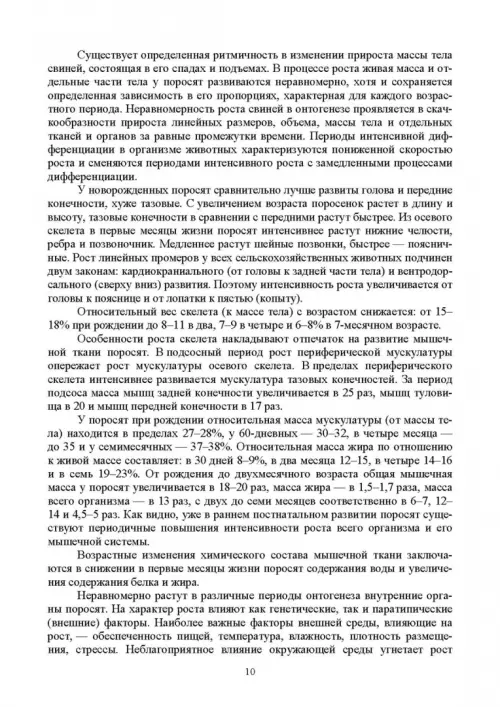 Существует определенная ритмичность в изменении прироста массы тела свиней, состоящая в его спадах и подъемах. В процессе роста живая масса и отдельные части тела у поросят развиваются неравномерно, хотя и сохраняется определенная зависимость в его пропорциях, характерная для каждого возрастного периода. Неравномерность роста свиней в онтогенезе проявляется в скачкообразности прироста линейных размеров, объема, массы тела и отдельных тканей и органов за равные промежутки времени. Периоды интенсивной дифференциации в организме животных характеризуются пониженной скоростью роста и сменяются периодами интенсивного роста с замедленными процессами дифференциации.

У новорожденных поросят сравнительно лучше развиты голова и передние конечности, хуже тазовые. С увеличением возраста поросенок растет в длину и высоту, тазовые конечности в сравнении с передними растут быстрее. Из осевого скелета в первые месяцы жизни поросят интенсивнее растут нижние челюсти, ребра и позвоночник. Медленнее растут шейные позвонки, быстрее — поясничные. Рост линейных промеров у всех сельскохозяйственных животных подчинен двум законам: кардиокраниального (от головы к задней части тела) и вентродорсального (сверху вниз) развития. Поэтому интенсивность роста увеличивается от головы к пояснице и от лопатки к пястью (копыту).

Относительный вес скелета (к массе тела) с возрастом снижается: от 15–18% при рождении до 8–11 в два, 7–9 в четыре и 6–8% в 7-месячном возрасте.

Особенности роста скелета накладывают отпечаток на развитие мышечной ткани поросят. В подсосный период рост периферической мускулатуры опережает рост мускулатуры осевого скелета. В пределах периферического скелета интенсивнее развивается мускулатура тазовых конечностей. За период подсоса масса мышц задней конечности увеличивается в 25 раз, мышц туловища в 20 и мышц передней конечности в 17 раз.

У поросят при рождении относительная масса мускулатуры (от массы тела) находится в пределах 27–28%, у 60-дневных — 30–32, в четыре месяца — до 35 и у семимесячных — 37–38%. Относительная масса жира по отношению к живой массе составляет: в 30 дней 8–9%, в два месяца 12–15, в четыре 14–16 и в семь 19–23%. От рождения до двухмесячного возраста общая мышечная масса у поросят увеличивается в 18–20 раз, масса жира — в 1,5–1,7 раза, масса всего организма — в 13 раз, с двух до семи месяцев соответственно в 6–7, 12–14 и 4,5–5 раз. Как видно, уже в раннем постнатальном развитии поросят существуют периодичные повышения интенсивности роста всего организма и его мышечной системы.

Возрастные изменения химического состава мышечной ткани заключаются в снижении в первые месяцы жизни поросят содержания воды и увеличения содержания белка и жира.

Неравномерно растут в различные периоды онтогенеза внутренние органы поросят. На характер роста влияют как генетические, так и паратипические (внешние) факторы. Наиболее важные факторы внешней среды, влияющие на рост, — обеспеченность пищей, температура, влажность, плотность размещения, стрессы. Неблагоприятное влияние окружающей среды угнетает рост

10